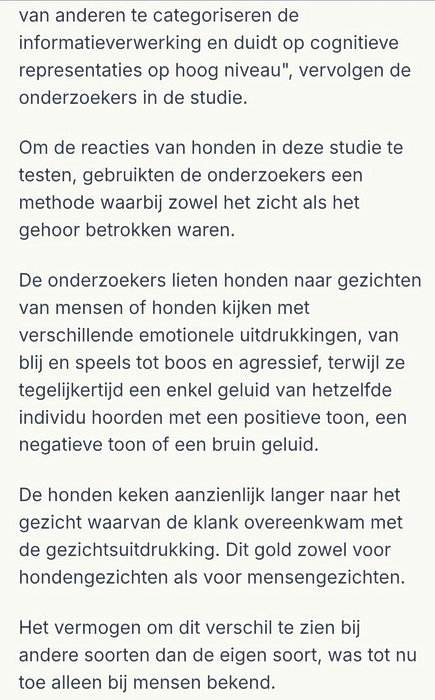 van anderen te categoriseren de informatieverwerking en duidt op cognitieve representaties op hoog niveau", vervolgen de onderzoekers in de studie.

Om de reacties van honden in deze studie te testen, gebruikten de onderzoekers een methode waarbij zowel het zicht als het gehoor betrokken waren.

De onderzoekers lieten honden naar gezichten van mensen of honden kijken met verschillende emotionele uitdrukkingen, van blij en speels tot boos en agressief, terwijl ze tegelijkertijd een enkel geluid van hetzelfde individu hoorden met een positieve toon, een negatieve toon of een bruin geluid.

De honden keken aanzienlijk langer naar het gezicht waarvan de klank overeenkwam met de gezichtsuitdrukking. Dit gold zowel voor hondengezichten als voor mensengezichten.

Het vermogen om dit verschil te zien bij andere soorten dan de eigen soort, was tot nu toe alleen bij mensen bekend.